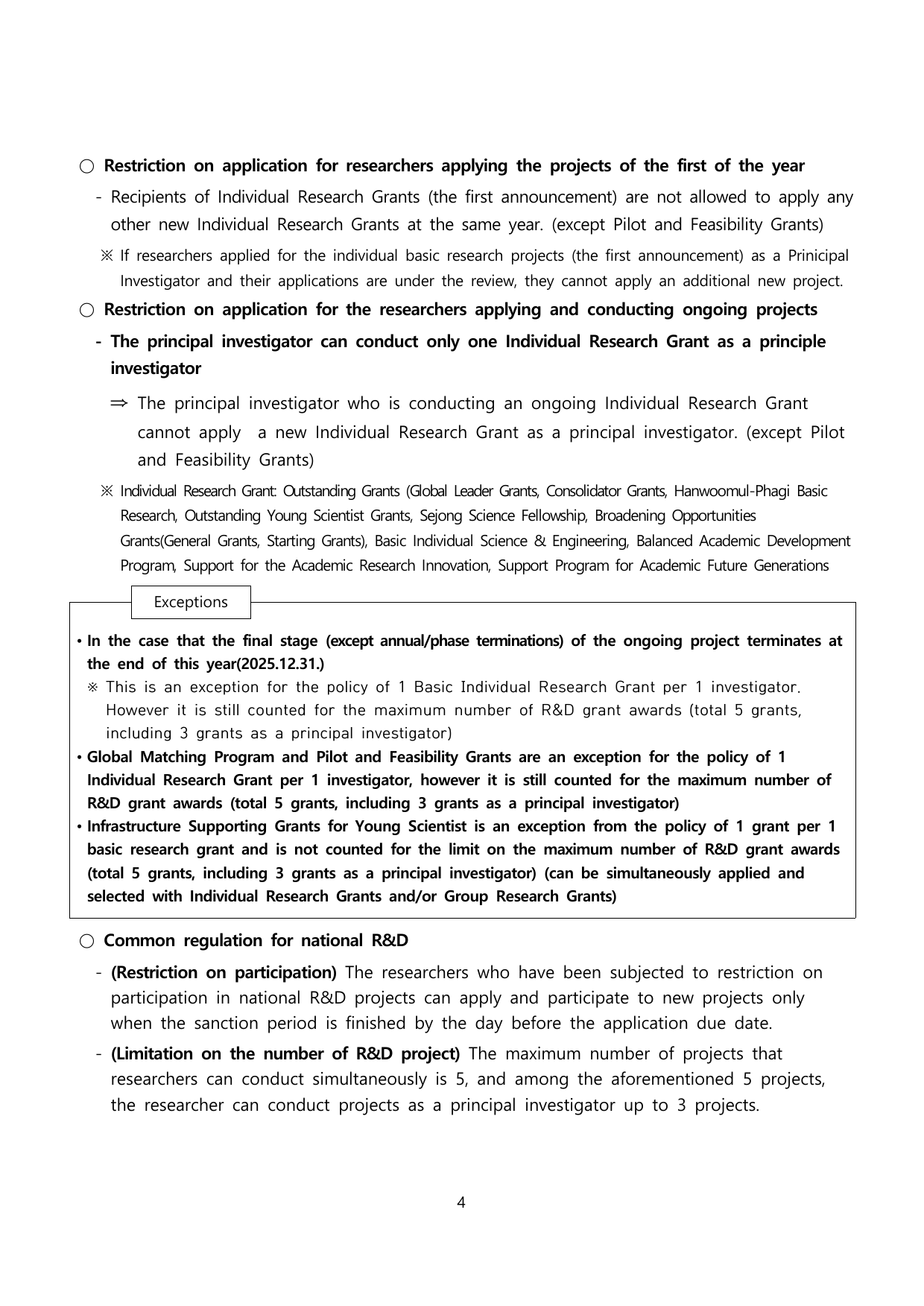 ○ Restriction on application for researchers applying the projects of the first of the year

- Recipients of Individual Research Grants (the first announcement) are not allowed to apply any other new Individual Research Grants at the same year. (except Pilot and Feasibility Grants)

※ If researchers applied for the individual basic research projects (the first announcement) as a Prinicipal Investigator and their applications are under the review, they cannot apply an additional new project.

○ Restriction on application for the researchers applying and conducting ongoing projects

- The principal investigator can conduct only one Individual Research Grant as a principle investigator

⇒ The principal investigator who is conducting an ongoing Individual Research Grant cannot apply a new Individual Research Grant as a principal investigator. (except Pilot and Feasibility Grants)

※ Individual Research Grant: Outstanding Grants (Global Leader Grants, Consolidator Grants, Hanwoomul-Phagi Basic Research, Outstanding Young Scientist Grants, Sejong Science Fellowship, Broadening Opportunities Grants(General Grants, Starting Grants), Basic Individual Science & Engineering, Balanced Academic Development Program, Support for the Academic Research Innovation, Support Program for Academic Future Generations

Exceptions

• In the case that the final stage (except annual/phase terminations) of the ongoing project terminates at the end of this year(2025.12.31.)

※ This is an exception for the policy of 1 Basic Individual Research Grant per 1 investigator. However it is still counted for the maximum number of R&D grant awards (total 5 grants, including 3 grants as a principal investigator)

• Global Matching Program and Pilot and Feasibility Grants are an exception for the policy of 1 Individual Research Grant per 1 investigator, however it is still counted for the maximum number of R&D grant awards (total 5 grants, including 3 grants as a principal investigator)

• Infrastructure Supporting Grants for Young Scientist is an exception from the policy of 1 grant per 1 basic research grant and is not counted for the limit on the maximum number of R&D grant awards (total 5 grants, including 3 grants as a principal investigator) (can be simultaneously applied and selected with Individual Research Grants and/or Group Research Grants)

○ Common regulation for national R&D

- (Restriction on participation) The researchers who have been subjected to restriction on participation in national R&D projects can apply and participate to new projects only when the sanction period is finished by the day before the application due date.

- (Limitation on the number of R&D project) The maximum number of projects that researchers can conduct simultaneously is 5, and among the aforementioned 5 projects, the researcher can conduct projects as a principal investigator up to 3 projects.

4